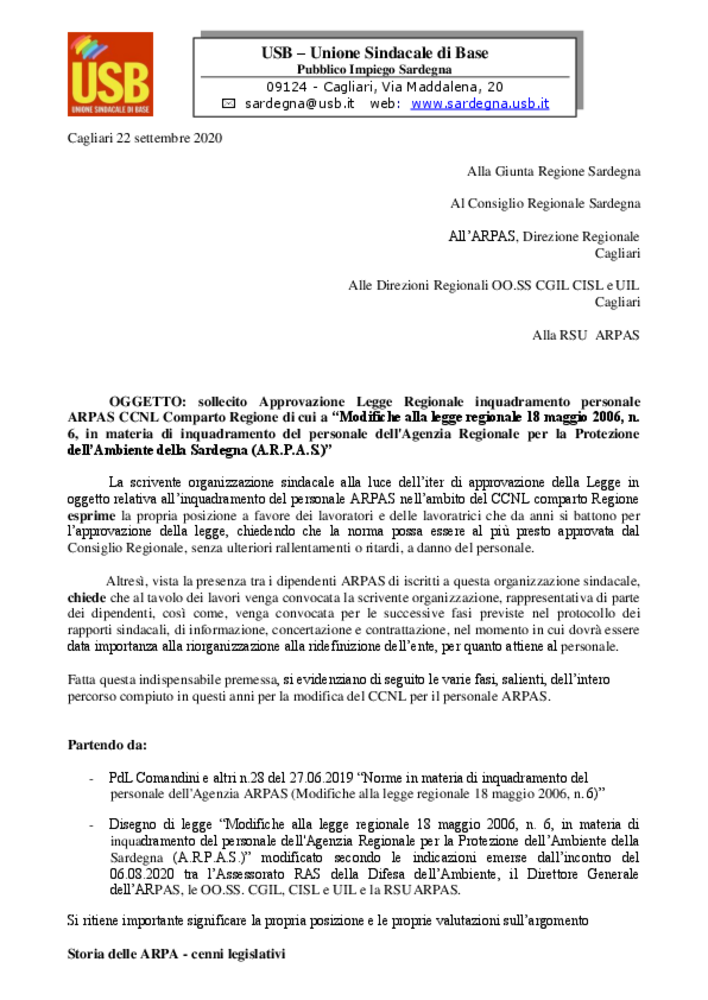 USB
UNIONE SINDACALE DI BASE

USB – Unione Sindacale di Base
Pubblico Impiego Sardegna
09124 - Cagliari, Via Maddalena, 20
sardegna@usb.it web: www.sardegna.usb.it

Cagliari 22 settembre 2020

Alla Giunta Regione Sardegna

Al Consiglio Regionale Sardegna

All'ARPAS, Direzione Regionale Cagliari

Alle Direzioni Regionali OO.SS CGIL CISL e UIL Cagliari

Alla RSU ARPAS

OGGETTO: sollecito Approvazione Legge Regionale inquadramento personale ARPAS CCNL Comparto Regione di cui a "Modifiche alla legge regionale 18 maggio 2006, n. 6, in materia di inquadramento del personale dell'Agenzia Regionale per la Protezione dell'Ambiente della Sardegna (A.R.P.A.S.)"

La scrivente organizzazione sindacale alla luce dell'iter di approvazione della Legge in oggetto relativa all'inquadramento del personale ARPAS nell'ambito del CCNL comparto Regione esprime la propria posizione a favore dei lavoratori e delle lavoratrici che da anni si battono per l'approvazione della legge, chiedendo che la norma possa essere al più presto approvata dal Consiglio Regionale, senza ulteriori rallentamenti o ritardi, a danno del personale.

Altresì, vista la presenza tra i dipendenti ARPAS di iscritti a questa organizzazione sindacale, chiede che al tavolo dei lavori venga convocata la scrivente organizzazione, rappresentativa di parte dei dipendenti, così come, venga convocata per le successive fasi previste nel protocollo dei rapporti sindacali, di informazione, concertazione e contrattazione, nel momento in cui dovrà essere data importanza alla riorganizzazione alla ridefinizione dell'ente, per quanto attiene al personale.

Fatta questa indispensabile premessa, si evidenziano di seguito le varie fasi, salienti, dell'intero percorso compiuto in questi anni per la modifica del CCNL per il personale ARPAS.

Partendo da:

- PdL Comandini e altri n.28 del 27.06.2019 "Norme in materia di inquadramento del personale dell'Agenzia ARPAS (Modifiche alla legge regionale 18 maggio 2006, n.6)"

- Disegno di legge "Modifiche alla legge regionale 18 maggio 2006, n. 6, in materia di inquadramento del personale dell'Agenzia Regionale per la Protezione dell'Ambiente della Sardegna (A.R.P.A.S.)" modificato secondo le indicazioni emerse dall'incontro del 06.08.2020 tra l'Assessorato RAS della Difesa dell'Ambiente, il Direttore Generale dell'ARPAS, le OO.SS. CGIL, CISL e UIL e la RSU ARPAS.

Si ritiene importante significare la propria posizione e le proprie valutazioni sull'argomento

Storia delle ARPA - cenni legislativi